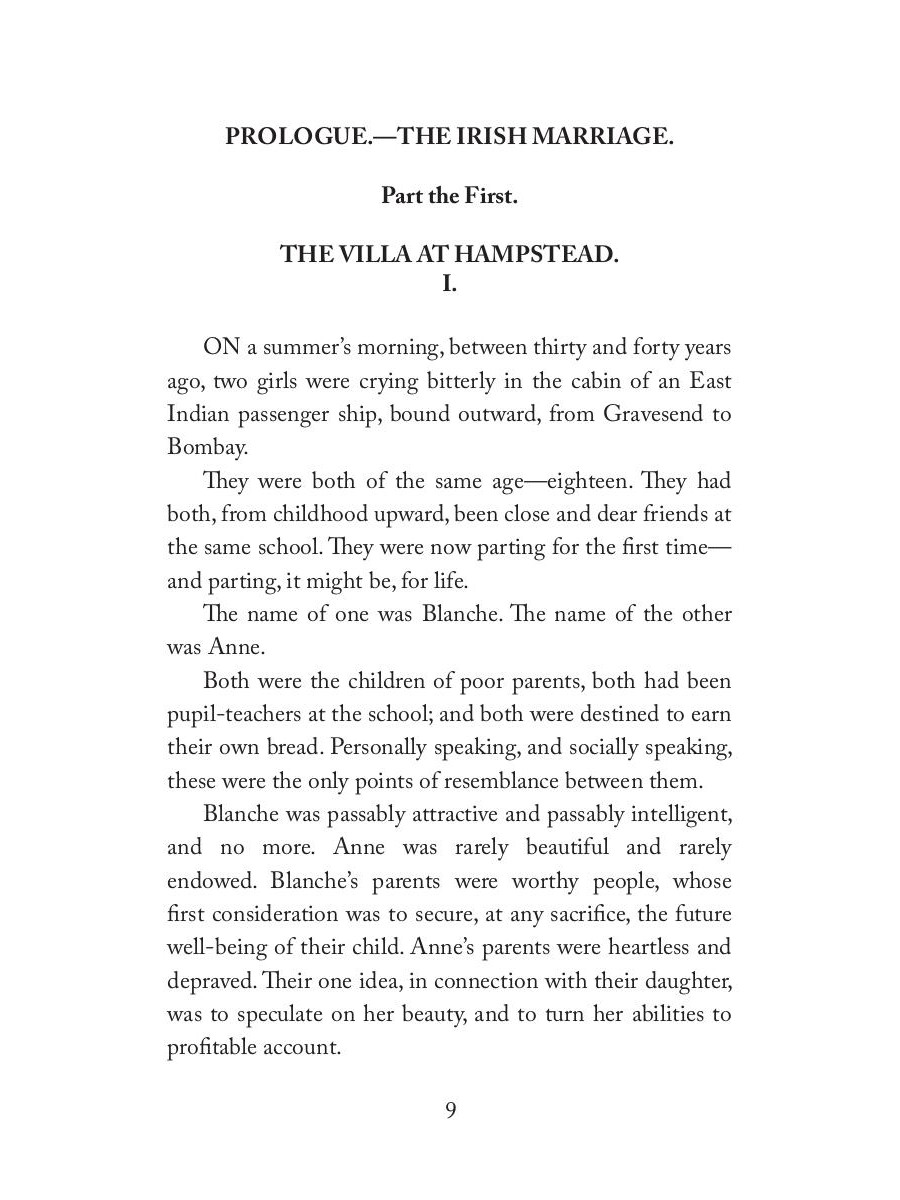 PROLOGUE.—THE IRISH MARRIAGE.

Part the First.

THE VILLA AT HAMPSTEAD.
I.

ON a summer's morning, between thirty and forty years ago, two girls were crying bitterly in the cabin of an East Indian passenger ship, bound outward, from Gravesend to Bombay.

They were both of the same age—eighteen. They had both, from childhood upward, been close and dear friends at the same school. They were now parting for the first time—and parting, it might be, for life.

The name of one was Blanche. The name of the other was Anne.

Both were the children of poor parents, both had been pupil-teachers at the school; and both were destined to earn their own bread. Personally speaking, and socially speaking, these were the only points of resemblance between them.

Blanche was passably attractive and passably intelligent, and no more. Anne was rarely beautiful and rarely endowed. Blanche's parents were worthy people, whose first consideration was to secure, at any sacrifice, the future well-being of their child. Anne's parents were heartless and depraved. Their one idea, in connection with their daughter, was to speculate on her beauty, and to turn her abilities to profitable account.

9